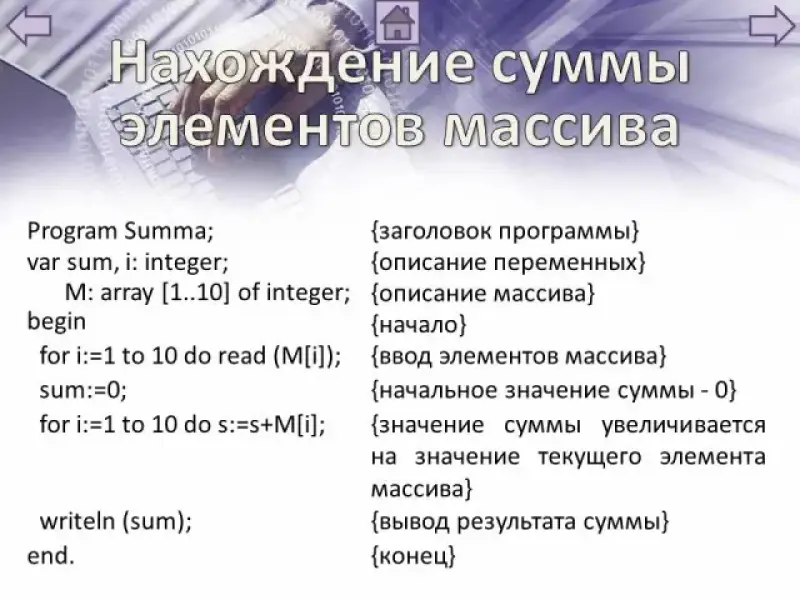 Нахождение суммы элементов массива

Program Summa;
var sum, i: integer;
M: array [1..10] of integer;
begin
for i:=1 to 10 do read (M[i]);
sum:=0;
for i:=1 to 10 do s:=s+M[i];
writeln (sum);
end.

{заголовок программы}
{описание переменных}
{описание массива}
{начало}
{ввод элементов массива}
{начальное значение суммы - 0}
{значение суммы увеличивается на значение текущего элемента массива}
{вывод результата суммы}
{конец}